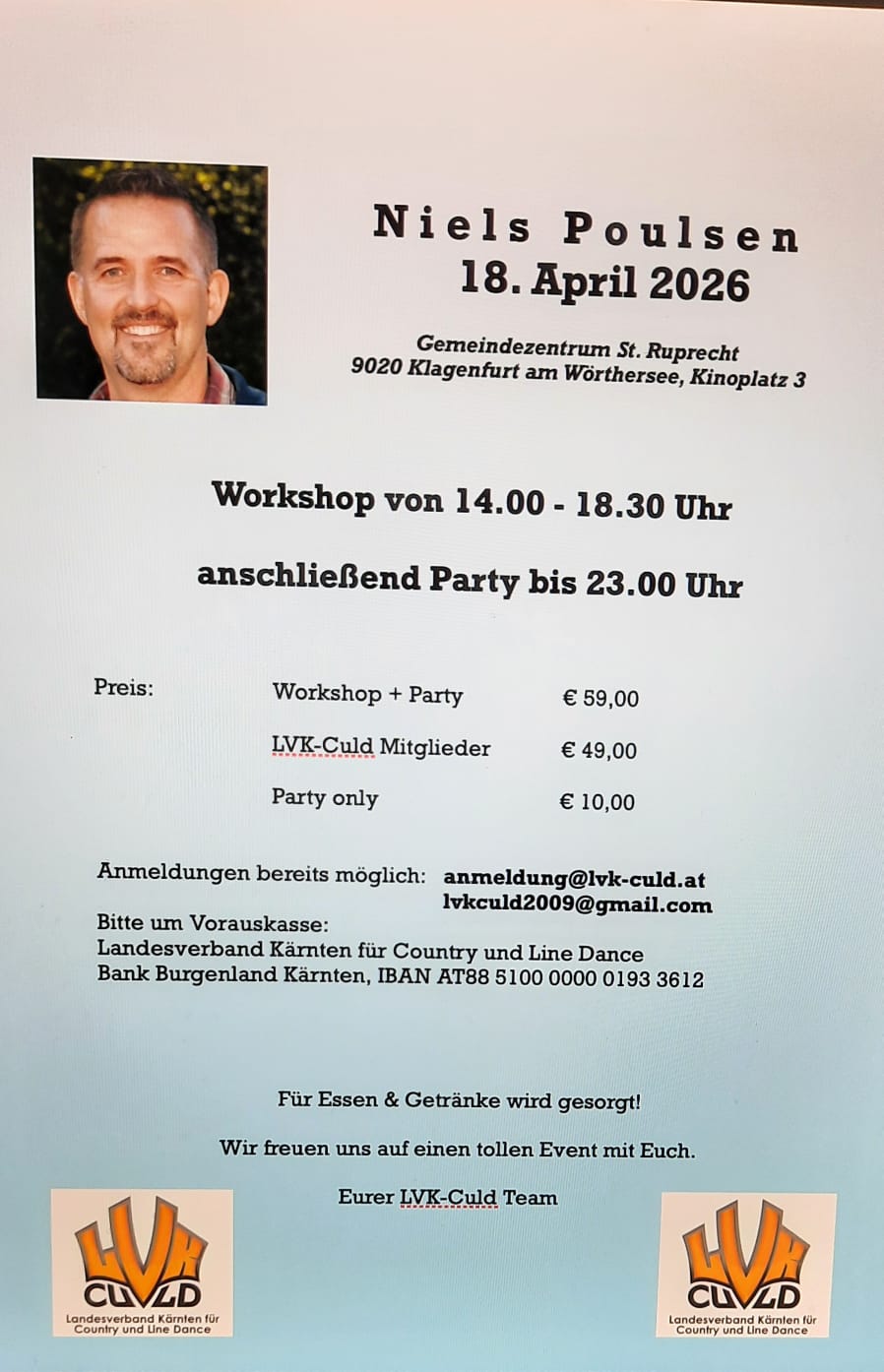 Niels Poulsen
18. April 2026

Gemeindezentrum St. Ruprecht
9020 Klagenfurt am Wörthersee, Kinoplatz 3

Workshop von 14.00 - 18.30 Uhr

anschließend Party bis 23.00 Uhr

Preis:
Workshop + Party € 59,00
LVK-Culd Mitglieder € 49,00
Party only € 10,00

Anmeldungen bereits möglich: anmeldung@lvk-culd.at
lvkculd2009@gmail.com
Bitte um Vorauskasse:
Landesverband Kärnten für Country und Line Dance
Bank Burgenland Kärnten, IBAN AT88 5100 0000 0193 3612

Für Essen & Getränke wird gesorgt!

Wir freuen uns auf einen tollen Event mit Euch.

Eurer LVK-Culd Team

LVK CULD
Landesverband Kärnten für Country und Line Dance

LVK CULD
Landesverband Kärnten für Country und Line Dance